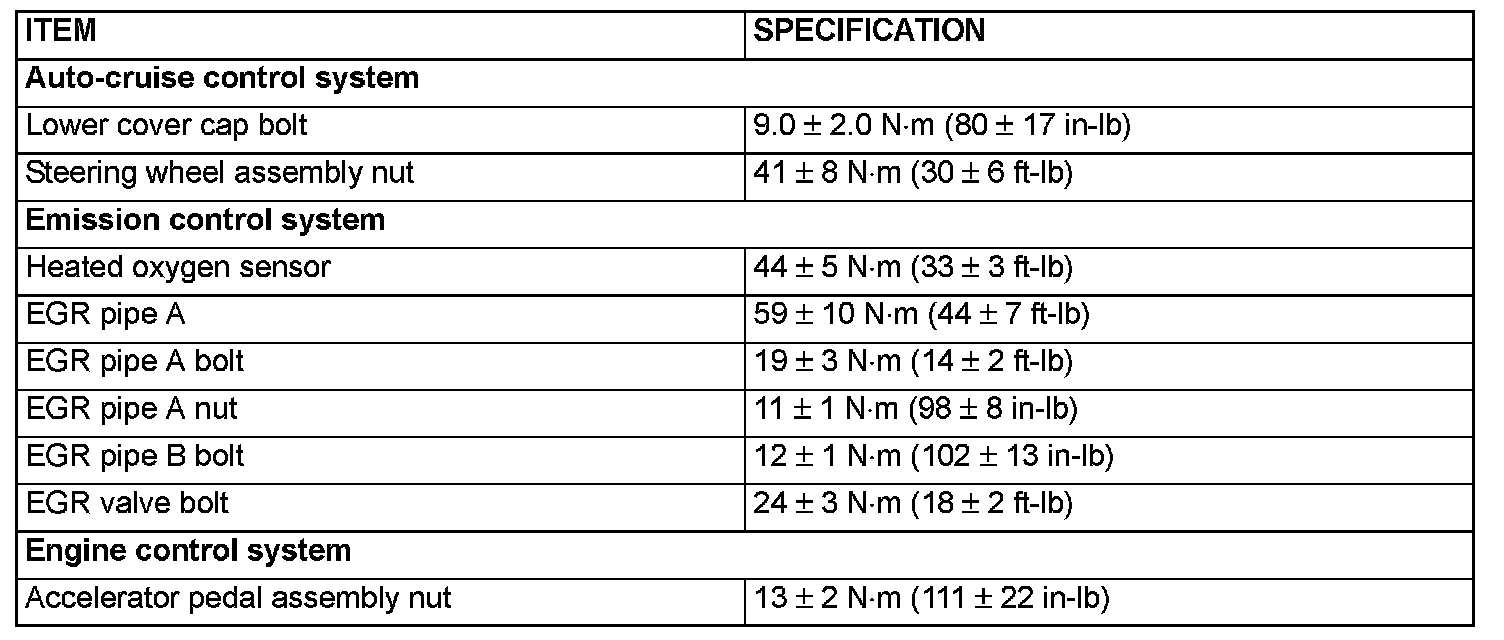 | ITEM | SPECIFICATION |
|---|---|
| **Auto-cruise control system** | |
| Lower cover cap bolt | 9.0 ± 2.0 N·m (80 ± 17 in-lb) |
| Steering wheel assembly nut | 41 ± 8 N·m (30 ± 6 ft-lb) |
| **Emission control system** | |
| Heated oxygen sensor | 44 ± 5 N·m (33 ± 3 ft-lb) |
| EGR pipe A | 59 ± 10 N·m (44 ± 7 ft-lb) |
| EGR pipe A bolt | 19 ± 3 N·m (14 ± 2 ft-lb) |
| EGR pipe A nut | 11 ± 1 N·m (98 ± 8 in-lb) |
| EGR pipe B bolt | 12 ± 1 N·m (102 ± 13 in-lb) |
| EGR valve bolt | 24 ± 3 N·m (18 ± 2 ft-lb) |
| **Engine control system** | |
| Accelerator pedal assembly nut | 13 ± 2 N·m (111 ± 22 in-lb) |